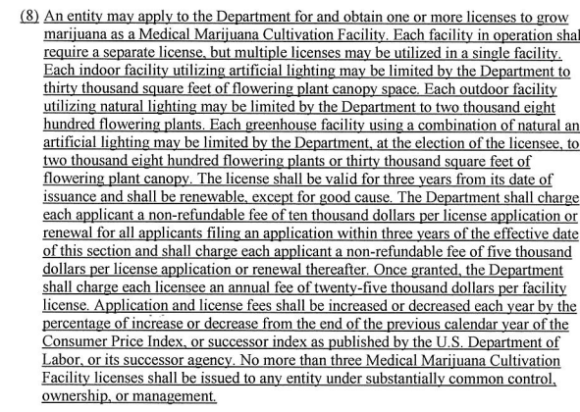 (8) An entity may apply to the Department for and obtain one or more licenses to grow marijuana as a Medical Marijuana Cultivation Facility. Each facility in operation shal require a separate license, but multiple licenses may be utilized in a single facility. Each indoor facility utilizing artificial lighting may be limited by the Department to thirty thousand square feet of flowering plant canopy space. Each outdoor facility utilizing natural lighting may be limited by the Department to two thousand eight hundred flowering plants. Each greenhouse facility using a combination of natural an artificial lighting may be limited by the Department, at the election of the licensee, to two thousand eight hundred flowering plants or thirty thousand square feet of flowering plant canopy. The license shall be valid for three years from its date of issuance and shall be renewable, except for good cause. The Department shall charge each applicant a non-refundable fee of ten thousand dollars per license application or renewal for all applicants filing an application within three years of the effective date of this section and shall charge each applicant a non-refundable fee of five thousand dollars per license application or renewal thereafter. Once granted, the Department shall charge each licensee an annual fee of twenty-five thousand dollars per facility license. Application and license fees shall be increased or decreased each year by the percentage of increase or decrease from the end of the previous calendar year of the Consumer Price Index, or successor index as published by the U.S. Department of Labor, or its successor agency. No more than three Medical Marijuana Cultivation Facility licenses shall be issued to any entity under substantially common control, ownership, or management.